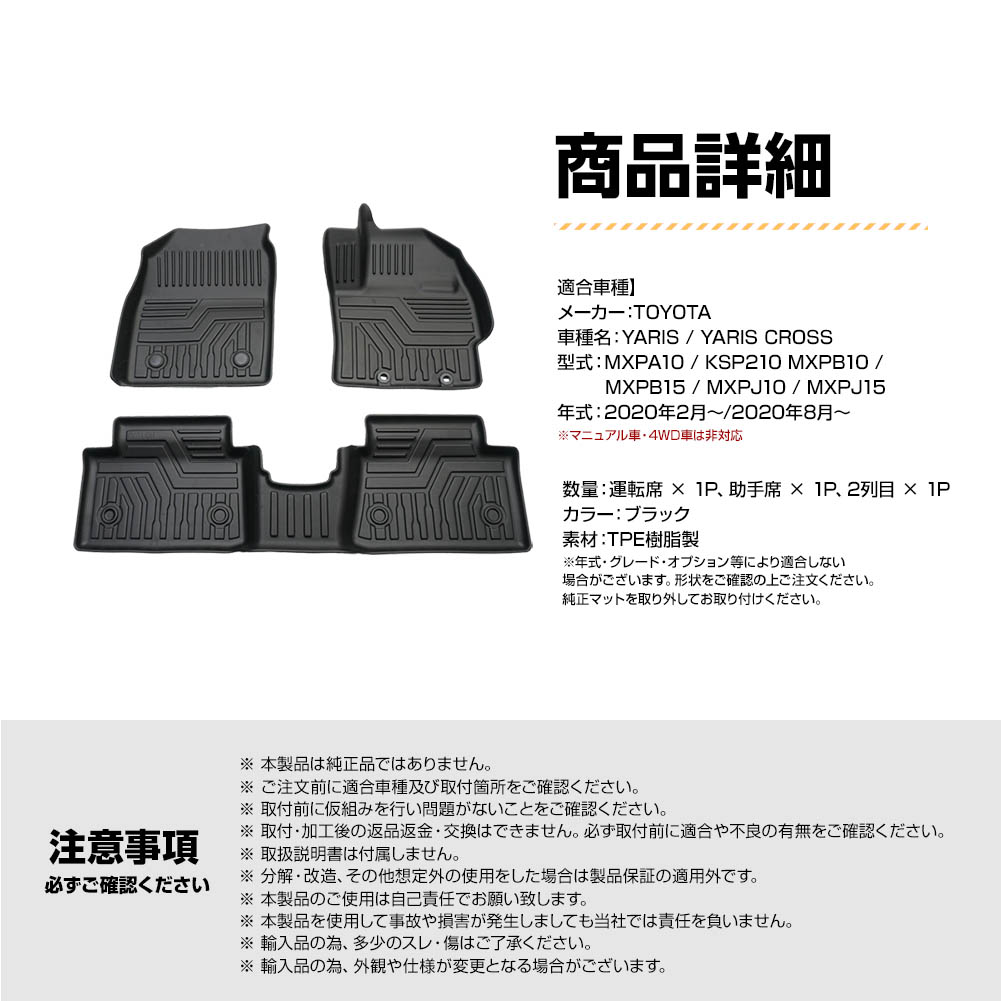 商品詳細

適合車種】
メーカー:TOYOTA
車種名:YARIS / YARIS CROSS
型式:MXPA10 / KSP210 MXPB10 / MXPB15 / MXPJ10 / MXPJ15
年式:2020年2月~/2020年8月~
※マニュアル車・4WD車は非対応

数量:運転席 × 1P、助手席 × 1P、2列目 × 1P
カラー:ブラック
素材:TPE樹脂製
※年式・グレード・オプション等により適合しない場合がございます。形状をご確認の上ご注文ください。純正マットを取り外してお取り付けください。

注意事項
必ずご確認ください

※ 本製品は純正品ではありません。
※ ご注文前に適合車種及び取付箇所をご確認ください。
※ 取付前に仮組みを行い問題がないことをご確認ください。
※ 取付・加工後の返品返金・交換はできません。必ず取付前に適合や不良の有無をご確認ください。
※ 取扱説明書は付属しません。
※ 分解・改造、その他想定外の使用をした場合は製品保証の適用外です。
※ 本製品のご使用は自己責任でお願い致します。
※ 本製品を使用して事故や損害が発生しましても当社では責任を負いません。
※ 輸入品の為、多少のスレ・傷はご了承ください。
※ 輸入品の為、外観や仕様が変更となる場合がございます。